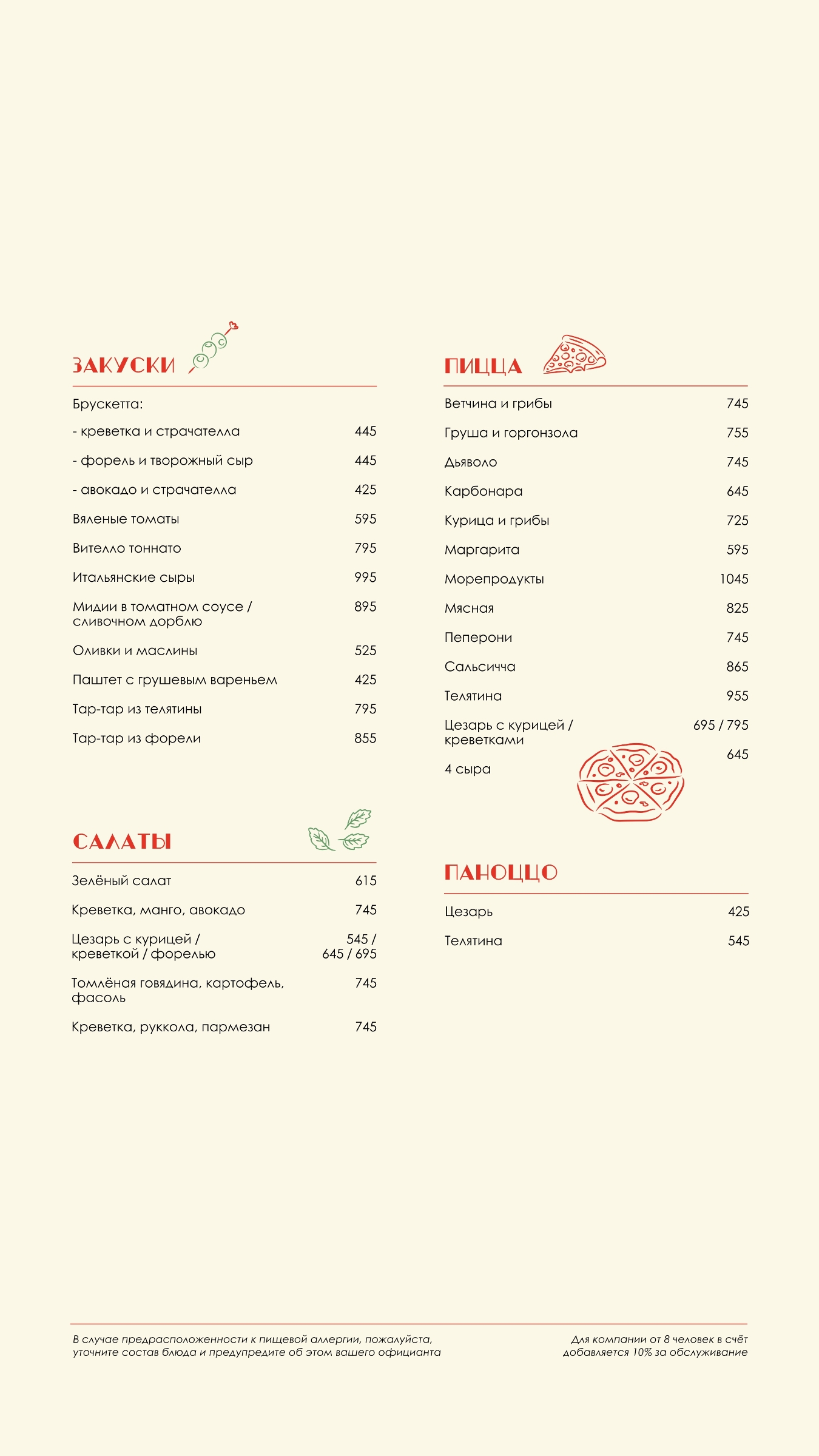 ЗАКУСКИ

Брускетта:

- креветка и страчателла 445

- форель и творожный сыр 445

- авокадо и страчателла 425

Вяленые томаты 595

Вителло тоннато 795

Итальянские сыры 995

Мидии в томатном соусе / сливочном дорблю 895

Оливки и маслины 525

Паштет с грушевым вареньем 425

Тар-тар из телятины 795

Тар-тар из форели 855

САЛАТЫ

Зелёный салат 615

Креветка, манго, авокадо 745

Цезарь с курицей / креветкой / форелью 545 / 645 / 695

Томлёная говядина, картофель, фасоль 745

Креветка, руккола, пармезан 745

ПИЦЦА

Ветчина и грибы 745

Груша и горгонзола 755

Дьяволо 745

Карбонара 645

Курица и грибы 725

Маргарита 595

Морепродукты 1045

Мясная 825

Пеперони 745

Сальсичча 865

Телятина 955

Цезарь с курицей / креветками 695 / 795

4 сыра 645

ПАНОЦЦО

Цезарь 425

Телятина 545

В случае предрасположенности к пищевой аллергии, пожалуйста, уточните состав блюда и предупредите об этом вашего официанта

Для компании от 8 человек в счёт добавляется 10% за обслуживание